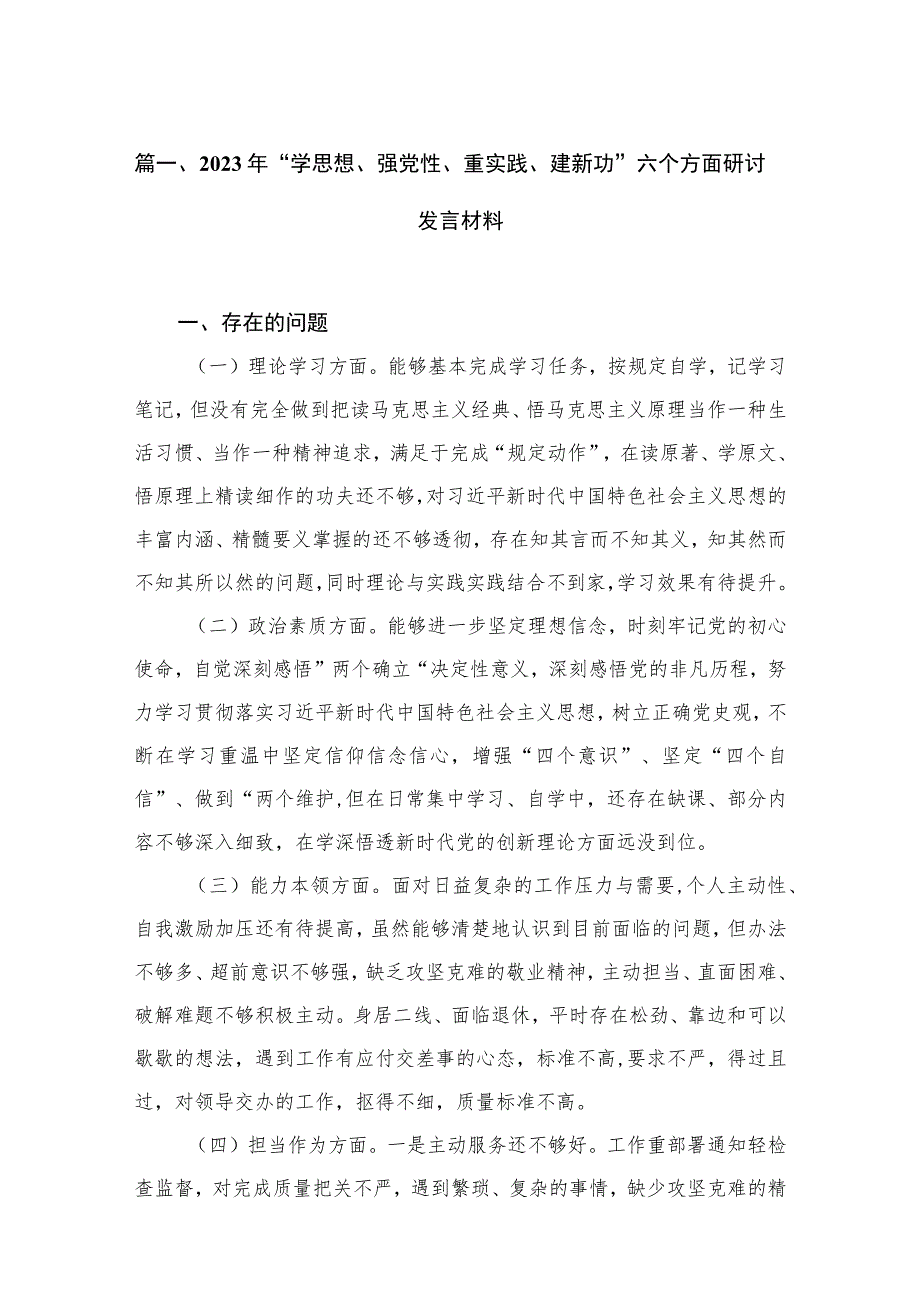 篇一、2023年“学思想、强党性、重实践、建新功”六个方面研讨发言材料

一、存在的问题

（一）理论学习方面。能够基本完成学习任务，按规定自学，记学习笔记，但没有完全做到把读马克思主义经典、悟马克思主义原理当作一种生活习惯、当作一种精神追求，满足于完成“规定动作”，在读原著、学原文、悟原理上精读细作的功夫还不够，对习近平新时代中国特色社会主义思想的丰富内涵、精髓要义掌握的还不够透彻，存在知其言而不知其义，知其然而不知其所以然的问题，同时理论与实践实践结合不到家，学习效果有待提升。

（二）政治素质方面。能够进一步坚定理想信念，时刻牢记党的初心使命，自觉深刻感悟”两个确立“决定性意义，深刻感悟党的非凡历程，努力学习贯彻落实习近平新时代中国特色社会主义思想，树立正确党史观，不断在学习重温中坚定信仰信念信心，增强“四个意识”、坚定“四个自信”、做到“两个维护，但在日常集中学习、自学中，还存在缺课、部分内容不够深入细致，在学深悟透新时代党的创新理论方面远没到位。

（三）能力本领方面。面对日益复杂的工作压力与需要，个人主动性、自我激励加压还有待提高，虽然能够清楚地认识到目前面临的问题，但办法不够多、超前意识不够强，缺乏攻坚克难的敬业精神，主动担当、直面困难、破解难题不够积极主动。身居二线、面临退休，平时存在松劲、靠边和可以歇歇的想法，遇到工作有应付交差事的心态，标准不高，要求不严，得过且过，对领导交办的工作，抠得不细，质量标准不高。

（四）担当作为方面。一是主动服务还不够好。工作重部署通知轻检查监督，对完成质量把关不严，遇到繁琐、复杂的事情，缺少攻坚克难的精